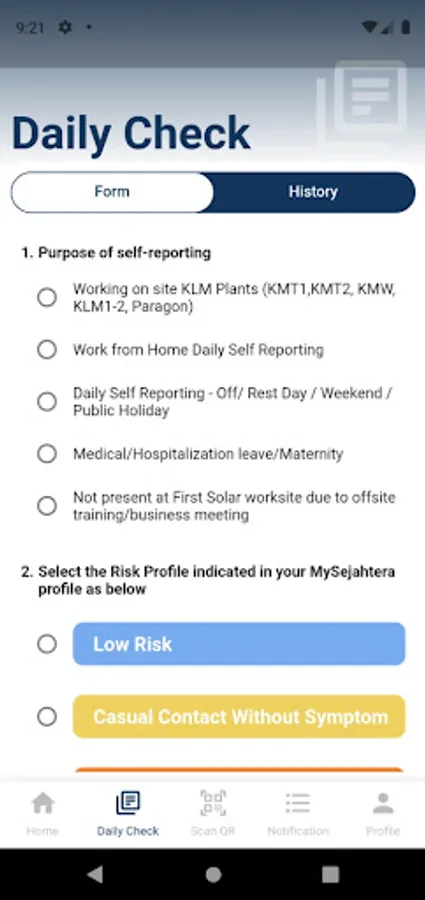 9:21

Daily Check

Form

History

1. Purpose of self-reporting

Working on site KLM Plants (KMT1,KMT2, KMW, KLM1-2, Paragon)

Work from Home Daily Self Reporting

Daily Self Reporting - Off/ Rest Day / Weekend / Public Holiday

Medical/Hospitalization leave/Maternity

Not present at First Solar worksite due to offsite training/business meeting

2. Select the Risk Profile indicated in your MySejahtera profile as below

Low Risk

Casual Contact Without Symptom

Home

Daily Check

Scan QR

Notification

Profile